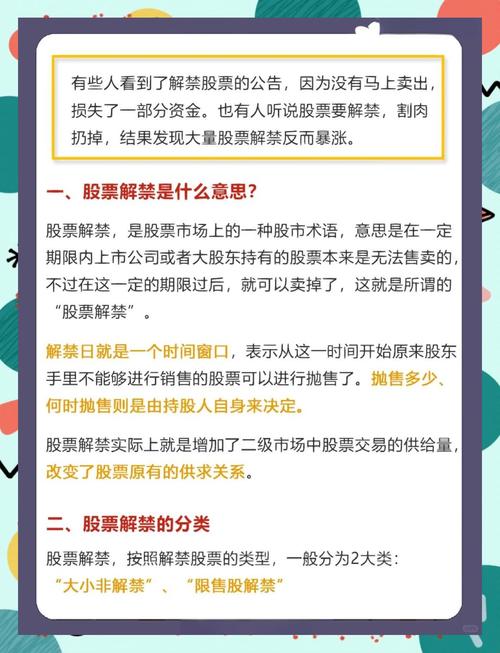 有些人看到了解禁股票的公告，因为没有马上卖出，损失了一部分资金。也有人听说股票要解禁，割肉扔掉，结果发现大量股票解禁反而暴涨。

一、股票解禁是什么意思？

股票解禁，是股票市场上的一种股市术语，意思是在一定期限内上市公司或者大股东持有的股票本来是无法售卖的，不过在这一定的期限过后，就可以卖掉了，这就是所谓的“股票解禁”。

解禁日就是一个时间窗口，表示从这一时间开始原来股东手里不能够进行销售的股票可以进行抛售了。抛售多少、何时抛售则是由持股人自身来决定。

股票解禁实际上就是增加了二级市场中股票交易的供给量，改变了股票原有的供求关系。

二、股票解禁的分类

股票解禁，按照解禁股票的类型，一般分为2大类：“大小非解禁”、“限售股解禁”